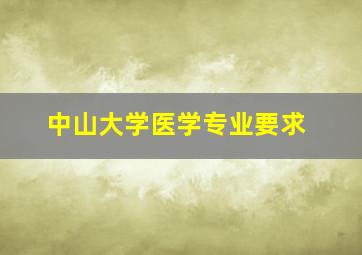 中山大学医学专业要求